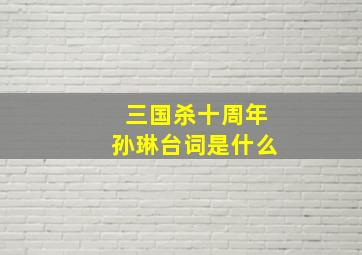 三国杀十周年
孙琳台词是什么